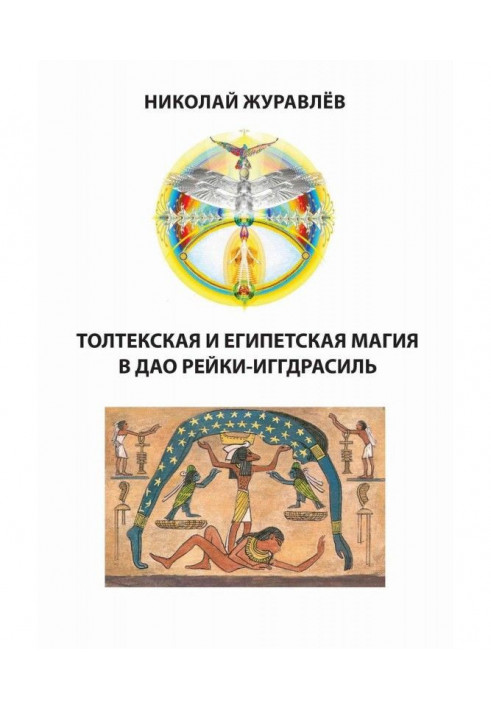 НИКОЛАЙ ЖУРАВЛЁВ

ТОЛТЕКСКАЯ И ЕГИПЕТСКАЯ МАГИЯ В ДАО РЕЙКИ-ИГГДРАСИЛЬ